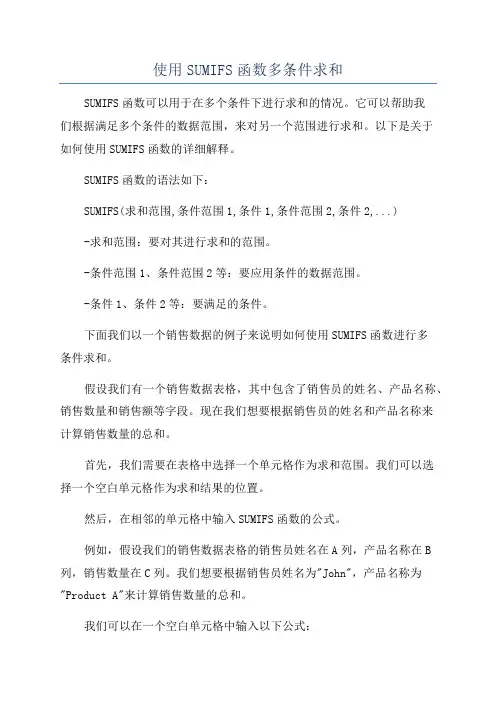 使用SUMIFS函数多条件求和

SUMIFS函数可以用于在多个条件下进行求和的情况。它可以帮助我们根据满足多个条件的数据范围，来对另一个范围进行求和。以下是关于如何使用SUMIFS函数的详细解释。

SUMIFS函数的语法如下：

SUMIFS(求和范围,条件范围1,条件1,条件范围2,条件2,...)

-求和范围：要对其进行求和的范围。

-条件范围1、条件范围2等：要应用条件的数据范围。

-条件1、条件2等：要满足的条件。

下面我们以一个销售数据的例子来说明如何使用SUMIFS函数进行多条件求和。

假设我们有一个销售数据表格，其中包含了销售员的姓名、产品名称、销售数量和销售额等字段。现在我们想要根据销售员的姓名和产品名称来计算销售数量的总和。

首先，我们需要在表格中选择一个单元格作为求和范围。我们可以选择一个空白单元格作为求和结果的位置。

然后，在相邻的单元格中输入SUMIFS函数的公式。

例如，假设我们的销售数据表格的销售员姓名在A列，产品名称在B列，销售数量在C列。我们想要根据销售员姓名为"John"，产品名称为"Product A"来计算销售数量的总和。

我们可以在一个空白单元格中输入以下公式：